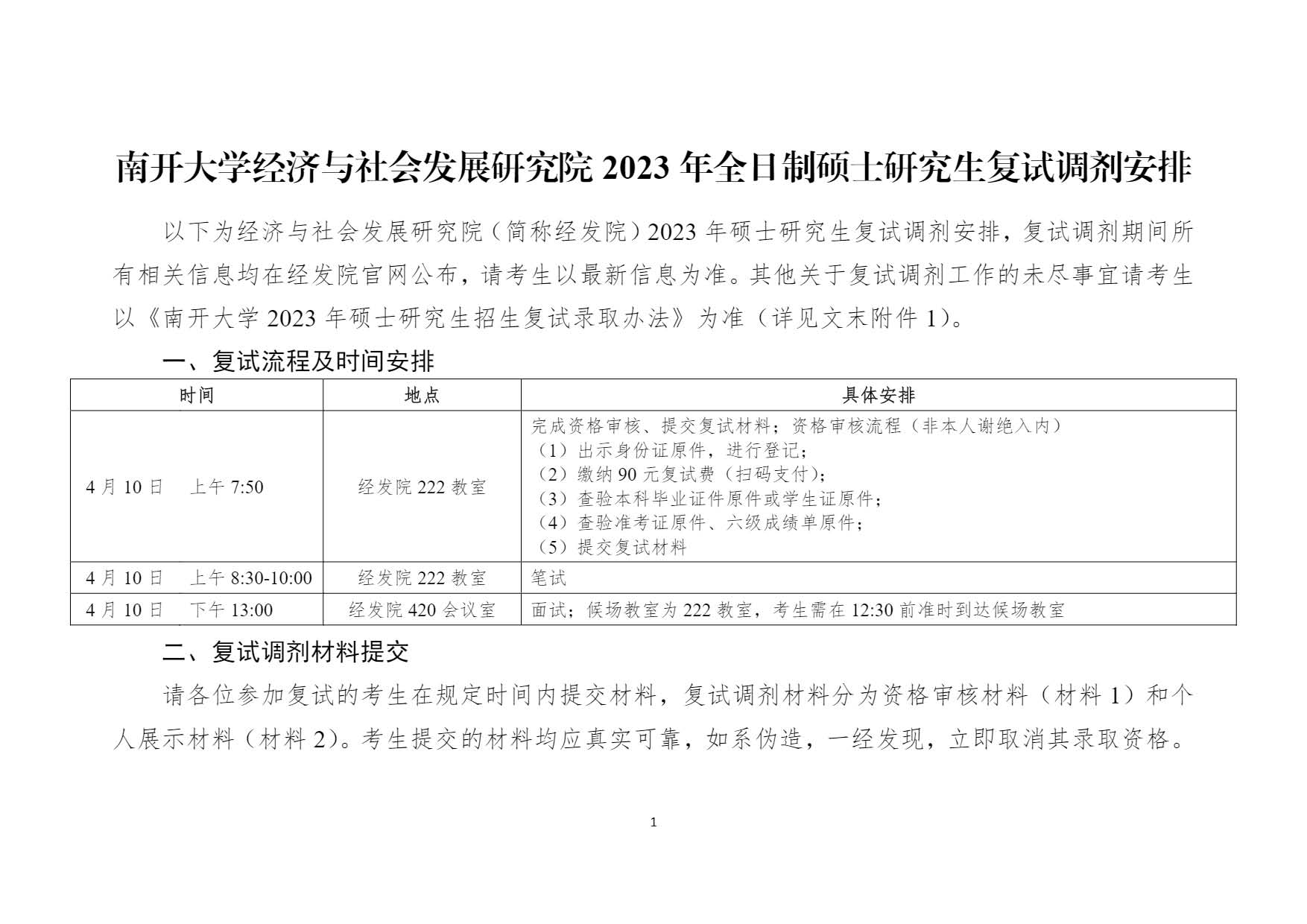 南开大学经济与社会发展研究院2023年全日制硕士研究生复试调剂安排

以下为经济与社会发展研究院（简称经发院）2023年硕士研究生复试调剂安排，复试调剂期间所有相关信息均在经发院官网公布，请考生以最新信息为准。其他关于复试调剂工作的未尽事宜请考生以《南开大学2023年硕士研究生招生复试录取办法》为准（详见文末附件1）。

一、复试流程及时间安排

| 时间 | 地点 | 具体安排 |
|---|---|---|
| 4月10日 上午7:50 | 经发院222教室 | 完成资格审核、提交复试材料；资格审核流程（非本人谢绝入内）（1）出示身份证原件，进行登记；（2）缴纳90元复试费（扫码支付）；（3）查验本科毕业证件原件或学生证原件；（4）查验准考证原件、六级成绩单原件；（5）提交复试材料 |
| 4月10日 上午8:30-10:00 | 经发院222教室 | 笔试 |
| 4月10日 下午13:00 | 经发院420会议室 | 面试；候场教室为222教室，考生需在12:30前准时到达候场教室 |

二、复试调剂材料提交

请各位参加复试的考生在规定时间内提交材料，复试调剂材料分为资格审核材料（材料1）和个人展示材料（材料2）。考生提交的材料均应真实可靠，如系伪造，一经发现，立即取消其录取资格。

1